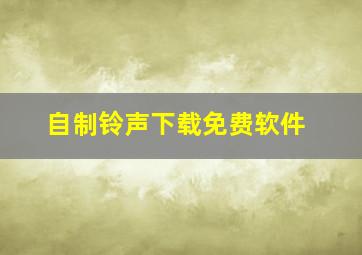 自制铃声下载免费软件